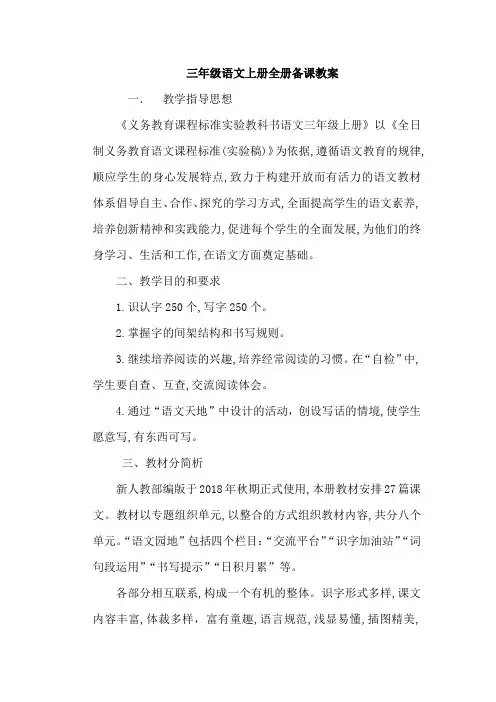 三年级语文上册全册备课教案

一.　教学指导思想

《义务教育课程标准实验教科书语文三年级上册》以《全日制义务教育语文课程标准(实验稿)》为依据,遵循语文教育的规律,顺应学生的身心发展特点,致力于构建开放而有活力的语文教材体系倡导自主、合作、探究的学习方式,全面提高学生的语文素养,培养创新精神和实践能力,促进每个学生的全面发展,为他们的终身学习、生活和工作,在语文方面奠定基础。

二、教学目的和要求

1.识认字250个,写字250个。

2.掌握字的间架结构和书写规则。

3.继续培养阅读的兴趣,培养经常阅读的习惯。在“自检”中,学生要自查、互查,交流阅读体会。

4.通过“语文天地”中设计的活动,创设写话的情境,使学生愿意写,有东西可写。

三、教材分简析

新人教部编版于2018年秋期正式使用,本册教材安排27篇课文。教材以专题组织单元,以整合的方式组织教材内容,共分八个单元。“语文园地”包括四个栏目:“交流平台”“识字加油站”“词句段运用”“书写提示”“日积月累”等。

各部分相互联系,构成一个有机的整体。识字形式多样,课文内容丰富,体裁多样,富有童趣,语言规范,浅显易懂,插图精美,